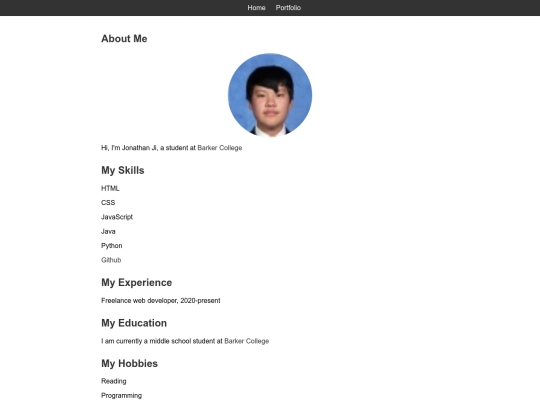 Home Portfolio

About Me

Hi, I'm Jonathan Ji, a student at Barker College

My Skills

HTML

CSS

JavaScript

Java

Python

Github

My Experience

Freelance web developer, 2020-present

My Education

I am currently a middle school student at Barker College

My Hobbies

Reading

Programming